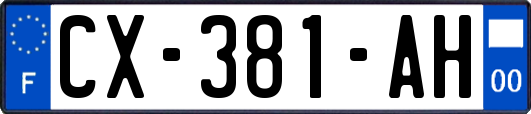 F

CX-381-AH

00